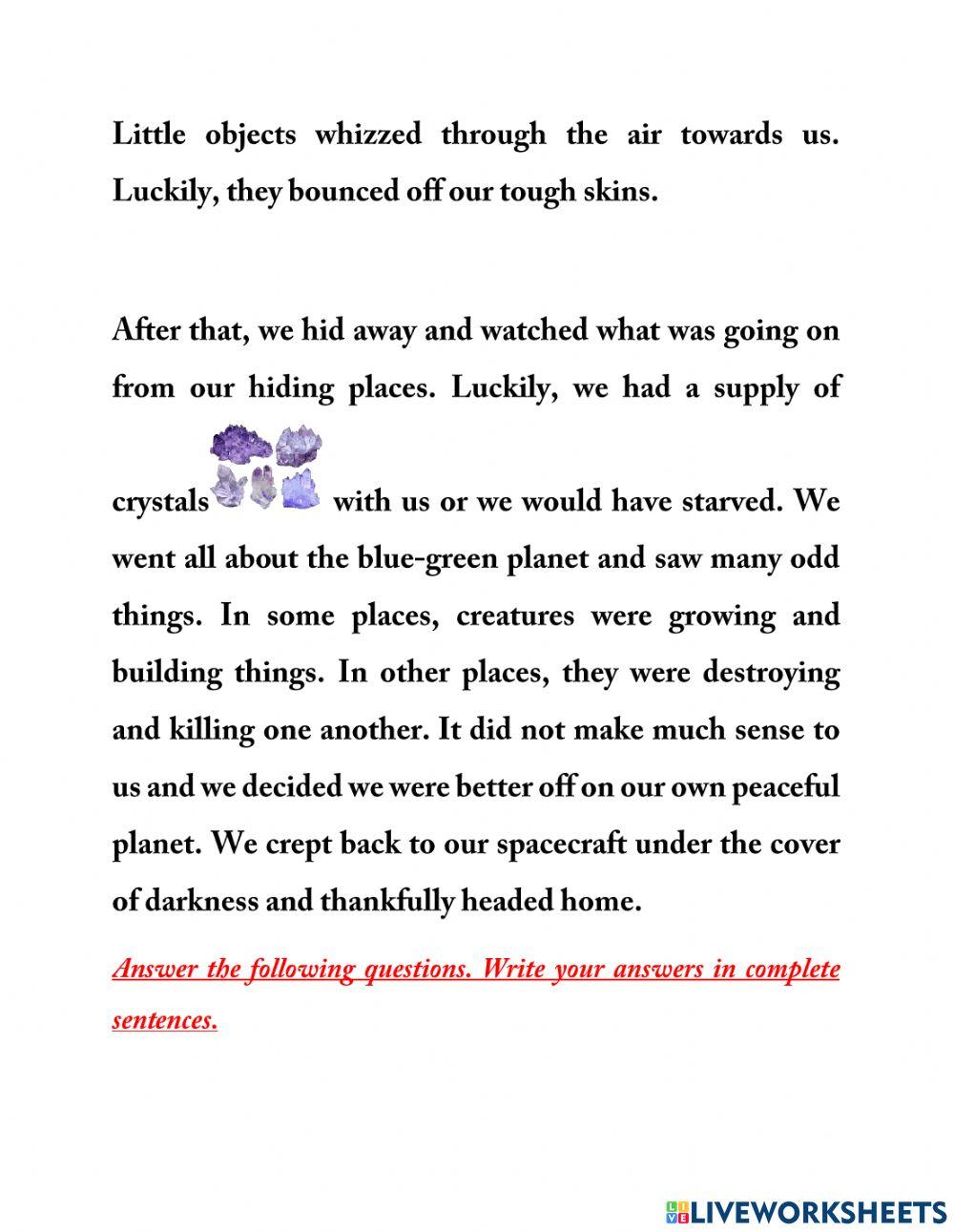 Little objects whizzed through the air towards us. Luckily, they bounced off our tough skins.

After that, we hid away and watched what was going on from our hiding places. Luckily, we had a supply of crystals with us or we would have starved. We went all about the blue-green planet and saw many odd things. In some places, creatures were growing and building things. In other places, they were destroying and killing one another. It did not make much sense to us and we decided we were better off on our own peaceful planet. We crept back to our spacecraft under the cover of darkness and thankfully headed home.

Answer the following questions. Write your answers in complete sentences.

LIVEWORKSHEETS